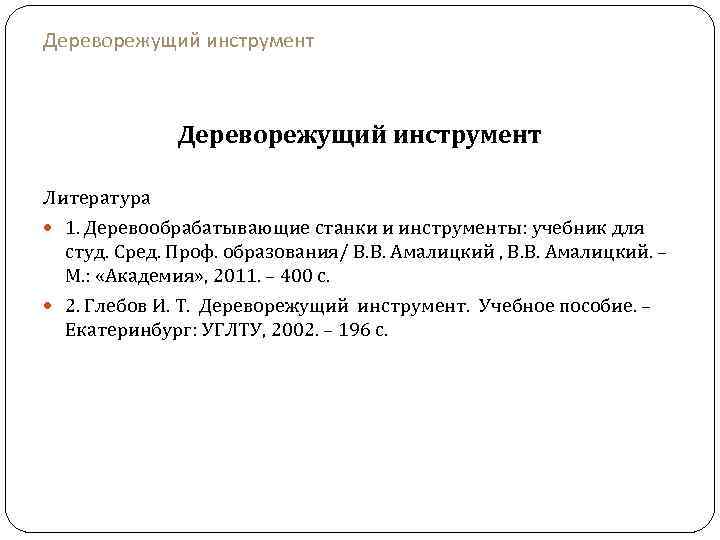 Дереворежущий инструмент

Дереворежущий инструмент

Литература

1. Деревообрабатывающие станки и инструменты: учебник для студ. Сред. Проф. образования/ В.В. Амалицкий , В.В. Амалицкий. – М.: «Академия», 2011. – 400 с.

2. Глебов И. Т. Дереворежущий инструмент. Учебное пособие. – Екатеринбург: УГЛТУ, 2002. – 196 с.